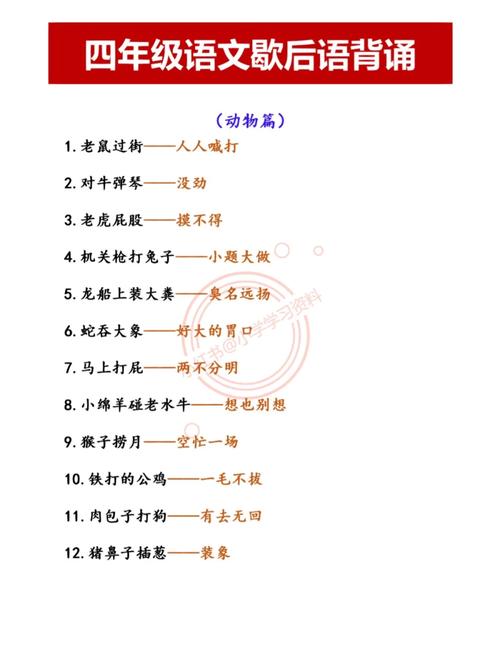 四年级语文歇后语背诵

（动物篇）

1. 老鼠过街——人人喊打

2. 对牛弹琴——没劲

3. 老虎屁股——摸不得

4. 机关枪打兔子——小题大做

5. 龙船上装大粪——臭名远扬

6. 蛇吞大象——好大的胃口

7. 马上打屁——两不分明

8. 小绵羊碰老水牛——想也别想

9. 猴子捞月——空忙一场

10. 铁打的公鸡——一毛不拔

11. 肉包子打狗——有去无回

12. 猪鼻子插葱——装象

小红书@小学学习资料